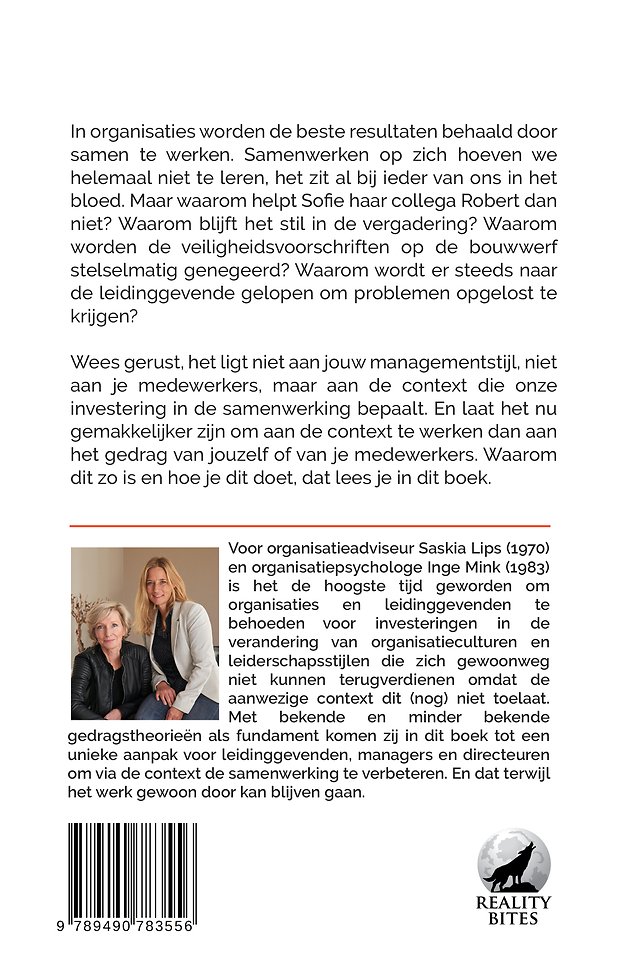 In organisaties worden de beste resultaten behaald door samen te werken. Samenwerken op zich hoeven we helemaal niet te leren, het zit al bij ieder van ons in het bloed. Maar waarom helpt Sofie haar collega Robert dan niet? Waarom blijft het stil in de vergadering? Waarom worden de veiligheidsvoorschriften op de bouwwerf stelselmatig genegeerd? Waarom wordt er steeds naar de leidinggevende gelopen om problemen opgelost te krijgen?

Wees gerust, het ligt niet aan jouw managementstijl, niet aan je medewerkers, maar aan de context die onze investering in de samenwerking bepaalt. En laat het nu gemakkelijker zijn om aan de context te werken dan aan het gedrag van jouzelf of van je medewerkers. Waarom dit zo is en hoe je dit doet, dat lees je in dit boek.

Voor organisatieadviseur Saskia Lips (1970) en organisatiepsychologe Inge Mink (1983) is het de hoogste tijd geworden om organisaties en leidinggevenden te behoeden voor investeringen in de verandering van organisatieculturen en leiderschapsstijlen die zich gewoonweg niet kunnen terugverdienen omdat de aanwezige context dit (nog) niet toelaat. Met bekende en minder bekende gedragstheorieën als fundament komen zij in dit boek tot een unieke aanpak voor leidinggevenden, managers en directeuren om via de context de samenwerking te verbeteren. En dat terwijl het werk gewoon door kan blijven gaan.

9 789490 783556

REALITY BITES